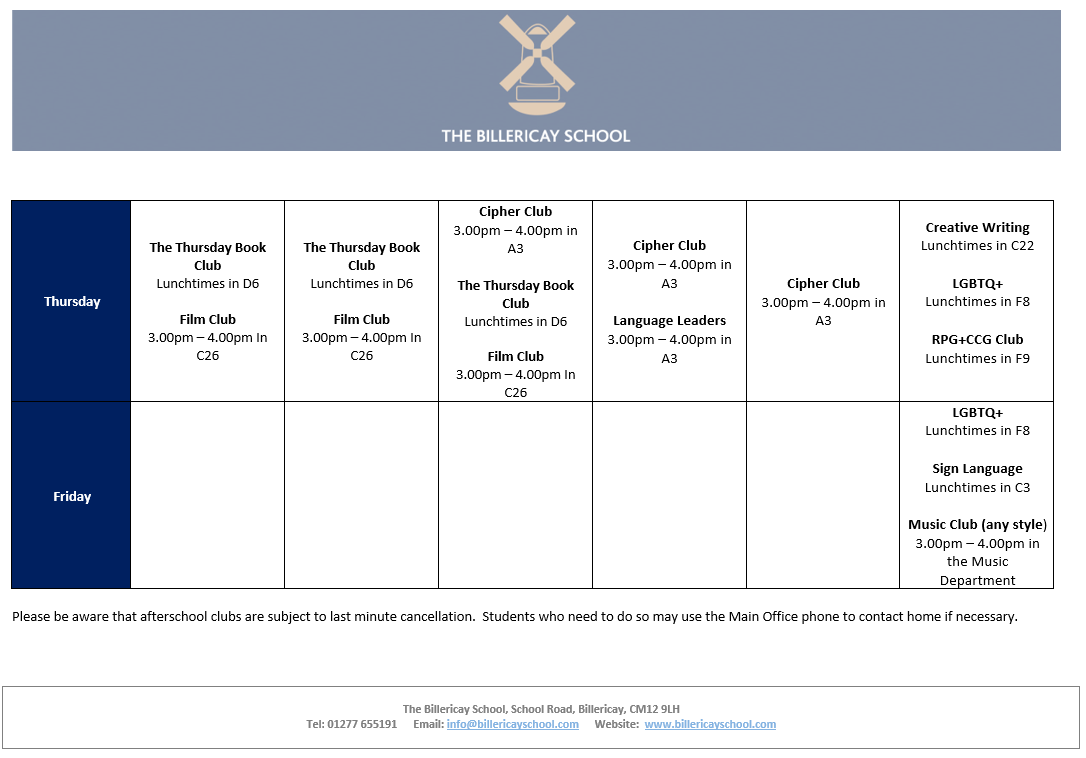 THE BILLERICAY SCHOOL

| Thursday | **The Thursday Book Club** Lunchtimes in D6 **Film Club** 3.00pm – 4.00pm In C26 | **The Thursday Book Club** Lunchtimes in D6 **Film Club** 3.00pm – 4.00pm In C26 | **Cipher Club** 3.00pm – 4.00pm in A3 **The Thursday Book Club** Lunchtimes in D6 **Film Club** 3.00pm – 4.00pm In C26 | **Cipher Club** 3.00pm – 4.00pm in A3 **Language Leaders** 3.00pm – 4.00pm in A3 | **Cipher Club** 3.00pm – 4.00pm in A3 | **Creative Writing** Lunchtimes in C22 **LGBTQ+** Lunchtimes in F8 **RPG+CCG Club** Lunchtimes in F9 |
|---|---|---|---|---|---|---|
| Friday | | | | | | **LGBTQ+** Lunchtimes in F8 **Sign Language** Lunchtimes in C3 **Music Club (any style)** 3.00pm – 4.00pm in the Music Department |

Please be aware that afterschool clubs are subject to last minute cancellation. Students who need to do so may use the Main Office phone to contact home if necessary.

The Billericay School, School Road, Billericay, CM12 9LH
Tel: 01277 655191 Email: info@billericayschool.com Website: www.billericayschool.com